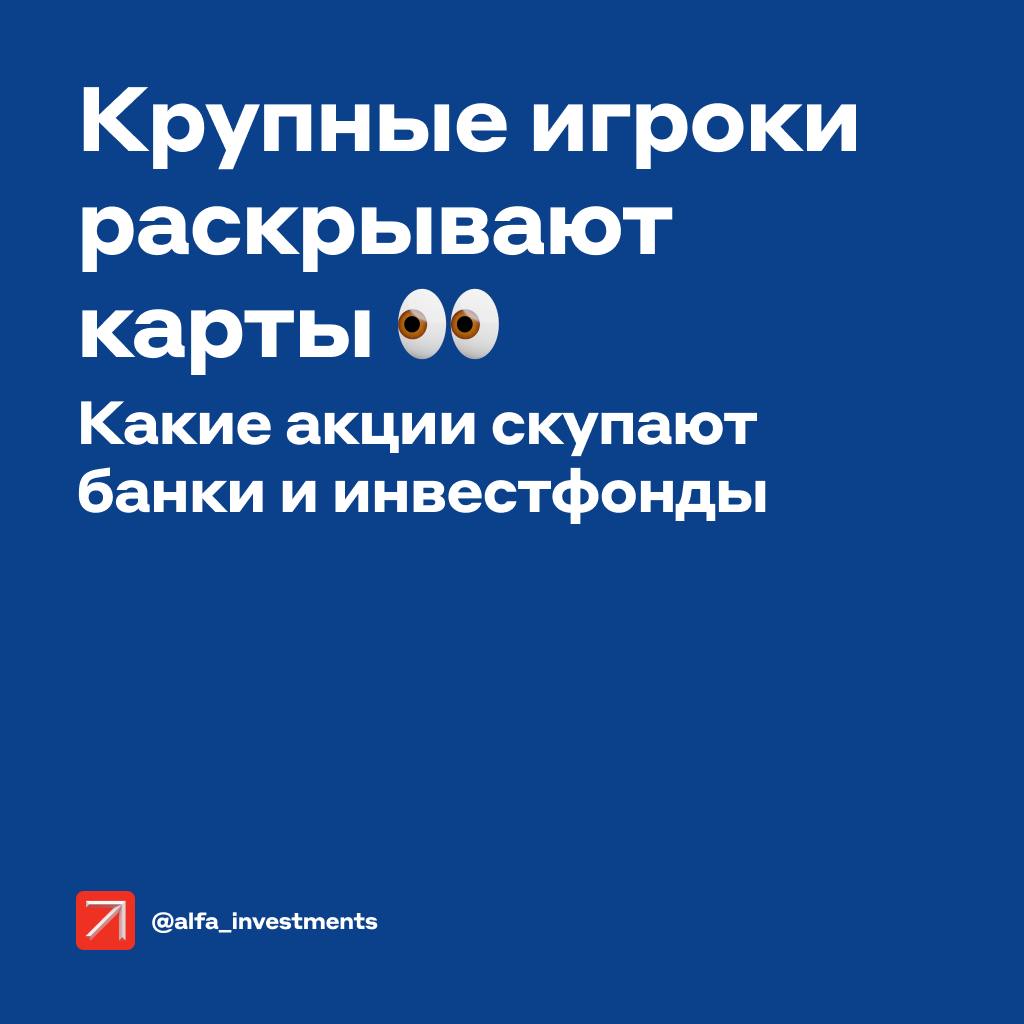 Крупные игроки раскрывают карты 👀

Какие акции скупают банки и инвестфонды

@alfa_investments